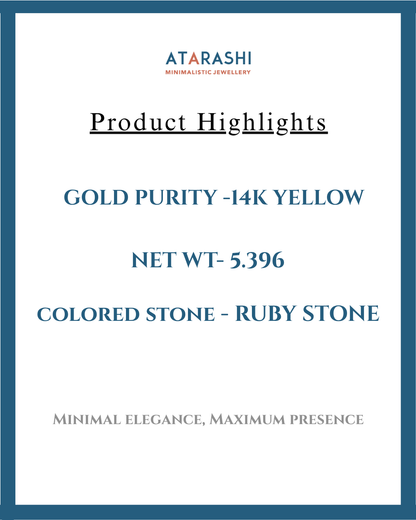 ATARASHI
MINIMALISTIC JEWELLERY

Product Highlights

GOLD PURITY -14K YELLOW

NET WT- 5.396

COLORED STONE - RUBY STONE

Minimal elegance, Maximum presence